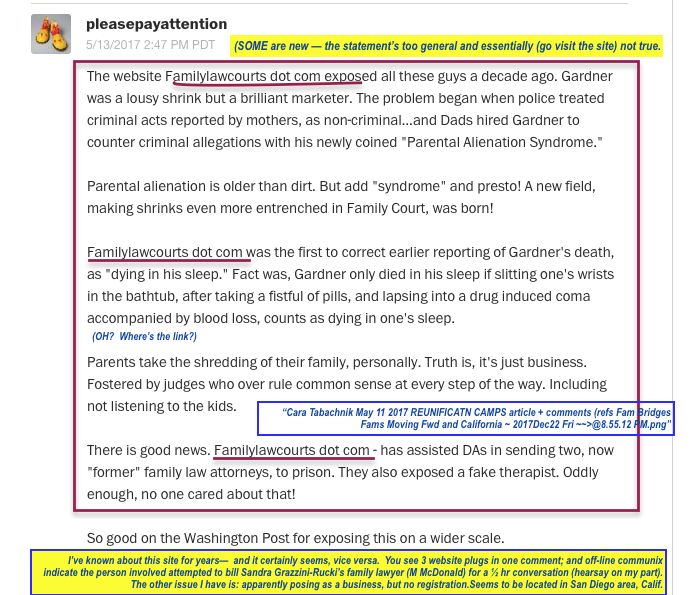 pleasepayattention

5/13/2017 2:47 PM PDT

(SOME are new — the statement's too general and essentially (go visit the site) not true.

The website Familylawcourts dot com exposed all these guys a decade ago. Gardner was a lousy shrink but a brilliant marketer. The problem began when police treated criminal acts reported by mothers, as non-criminal...and Dads hired Gardner to counter criminal allegations with his newly coined "Parental Alienation Syndrome."

Parental alienation is older than dirt. But add "syndrome" and presto! A new field, making shrinks even more entrenched in Family Court, was born!

Familylawcourts dot com was the first to correct earlier reporting of Gardner's death, as "dying in his sleep." Fact was, Gardner only died in his sleep if slitting one's wrists in the bathtub, after taking a fistful of pills, and lapsing into a drug induced coma accompanied by blood loss, counts as dying in one's sleep.

(OH? Where's the link?)

Parents take the shredding of their family, personally. Truth is, it's just business. Fostered by judges who over rule common sense at every step of the way. Including not listening to the kids.

"Cara Tabachnik May 11 2017 REUNIFICATN CAMPS article + comments (refs Fam Bridges Fams Moving Fwd and California ~ 2017Dec22 Fri ~~>@8.55.12 PM.png"

There is good news. Familylawcourts dot com - has assisted DAs in sending two, now "former" family law attorneys, to prison. They also exposed a fake therapist. Oddly enough, no one cared about that!

So good on the Washington Post for exposing this on a wider scale.

I've known about this site for years— and it certainly seems, vice versa. You see 3 website plugs in one comment; and off-line communix indicate the person involved attempted to bill Sandra Grazzini-Rucki's family lawyer (M McDonald) for a ½ hr conversation (hearsay on my part). The other issue I have is: apparently posing as a business, but no registration.Seems to be located in San Diego area, Calif.